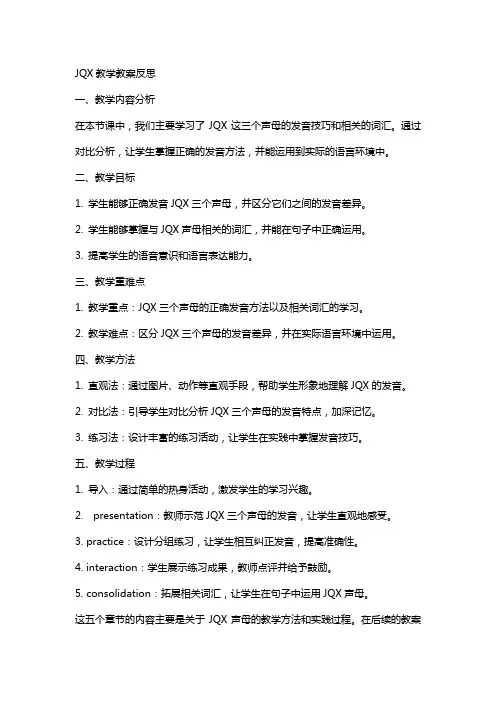 JQX 教学教案反思

一、教学内容分析

在本节课中，我们主要学习了 JQX 这三个声母的发音技巧和相关的词汇。通过对比分析，让学生掌握正确的发音方法，并能运用到实际的语言环境中。

二、教学目标

1. 学生能够正确发音 JQX 三个声母，并区分它们之间的发音差异。

2. 学生能够掌握与 JQX 声母相关的词汇，并能在句子中正确运用。

3. 提高学生的语音意识和语言表达能力。

三、教学重难点

1. 教学重点：JQX 三个声母的正确发音方法以及相关词汇的学习。

2. 教学难点：区分 JQX 三个声母的发音差异，并在实际语言环境中运用。

四、教学方法

1. 直观法：通过图片、动作等直观手段，帮助学生形象地理解 JQX 的发音。

2. 对比法：引导学生对比分析 JQX 三个声母的发音特点，加深记忆。

3. 练习法：设计丰富的练习活动，让学生在实践中掌握发音技巧。

五、教学过程

1. 导入：通过简单的热身活动，激发学生的学习兴趣。

2. presentation：教师示范 JQX 三个声母的发音，让学生直观地感受。

3. practice：设计分组练习，让学生相互纠正发音，提高准确性。

4. interaction：学生展示练习成果，教师点评并给予鼓励。

5. consolidation：拓展相关词汇，让学生在句子中运用 JQX 声母。

这五个章节的内容主要是关于 JQX 声母的教学方法和实践过程。在后续的教案